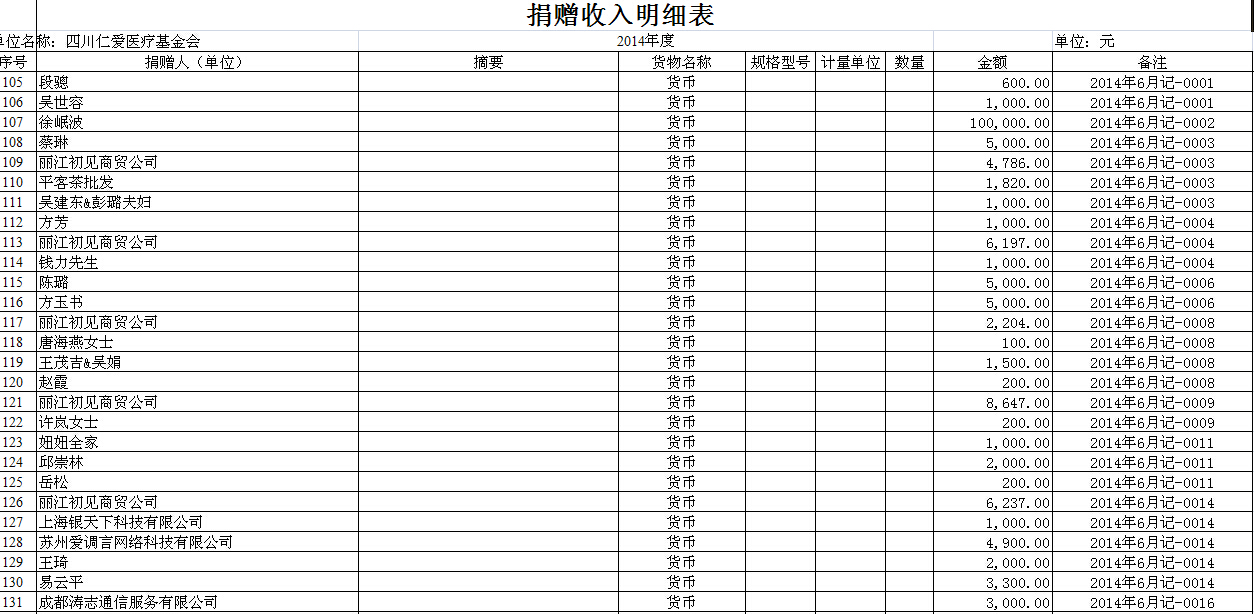 捐赠收入明细表

单位名称：四川仁爱医疗基金会 2014年度 单位：元

| 序号 | 捐赠人（单位） | 摘要 | 货物名称 | 规格型号 | 计量单位 | 数量 | 金额 | 备注 |
|---|---|---|---|---|---|---|---|---|
| 105 | 段聪 | | 货币 | | | | 600.00 | 2014年6月记-0001 |
| 106 | 吴世容 | | 货币 | | | | 1,000.00 | 2014年6月记-0001 |
| 107 | 徐岷波 | | 货币 | | | | 100,000.00 | 2014年6月记-0002 |
| 108 | 蔡琳 | | 货币 | | | | 5,000.00 | 2014年6月记-0003 |
| 109 | 丽江初见商贸公司 | | 货币 | | | | 4,786.00 | 2014年6月记-0003 |
| 110 | 平客茶批发 | | 货币 | | | | 1,820.00 | 2014年6月记-0003 |
| 111 | 吴建东&彭璐夫妇 | | 货币 | | | | 1,000.00 | 2014年6月记-0003 |
| 112 | 方芳 | | 货币 | | | | 1,000.00 | 2014年6月记-0004 |
| 113 | 丽江初见商贸公司 | | 货币 | | | | 6,197.00 | 2014年6月记-0004 |
| 114 | 钱力先生 | | 货币 | | | | 1,000.00 | 2014年6月记-0004 |
| 115 | 陈璐 | | 货币 | | | | 5,000.00 | 2014年6月记-0006 |
| 116 | 方玉书 | | 货币 | | | | 5,000.00 | 2014年6月记-0006 |
| 117 | 丽江初见商贸公司 | | 货币 | | | | 2,204.00 | 2014年6月记-0008 |
| 118 | 唐海燕女士 | | 货币 | | | | 100.00 | 2014年6月记-0008 |
| 119 | 王茂吉&吴娟 | | 货币 | | | | 1,500.00 | 2014年6月记-0008 |
| 120 | 赵霞 | | 货币 | | | | 200.00 | 2014年6月记-0008 |
| 121 | 丽江初见商贸公司 | | 货币 | | | | 8,647.00 | 2014年6月记-0009 |
| 122 | 许岚女士 | | 货币 | | | | 200.00 | 2014年6月记-0009 |
| 123 | 妞妞全家 | | 货币 | | | | 1,000.00 | 2014年6月记-0011 |
| 124 | 邱崇林 | | 货币 | | | | 2,000.00 | 2014年6月记-0011 |
| 125 | 岳松 | | 货币 | | | | 200.00 | 2014年6月记-0011 |
| 126 | 丽江初见商贸公司 | | 货币 | | | | 6,237.00 | 2014年6月记-0014 |
| 127 | 上海银天下科技有限公司 | | 货币 | | | | 1,000.00 | 2014年6月记-0014 |
| 128 | 苏州爱调言网络科技有限公司 | | 货币 | | | | 4,900.00 | 2014年6月记-0014 |
| 129 | 王琦 | | 货币 | | | | 2,000.00 | 2014年6月记-0014 |
| 130 | 易云平 | | 货币 | | | | 3,300.00 | 2014年6月记-0014 |
| 131 | 成都涛志通信服务有限公司 | | 货币 | | | | 3,000.00 | 2014年6月记-0016 |